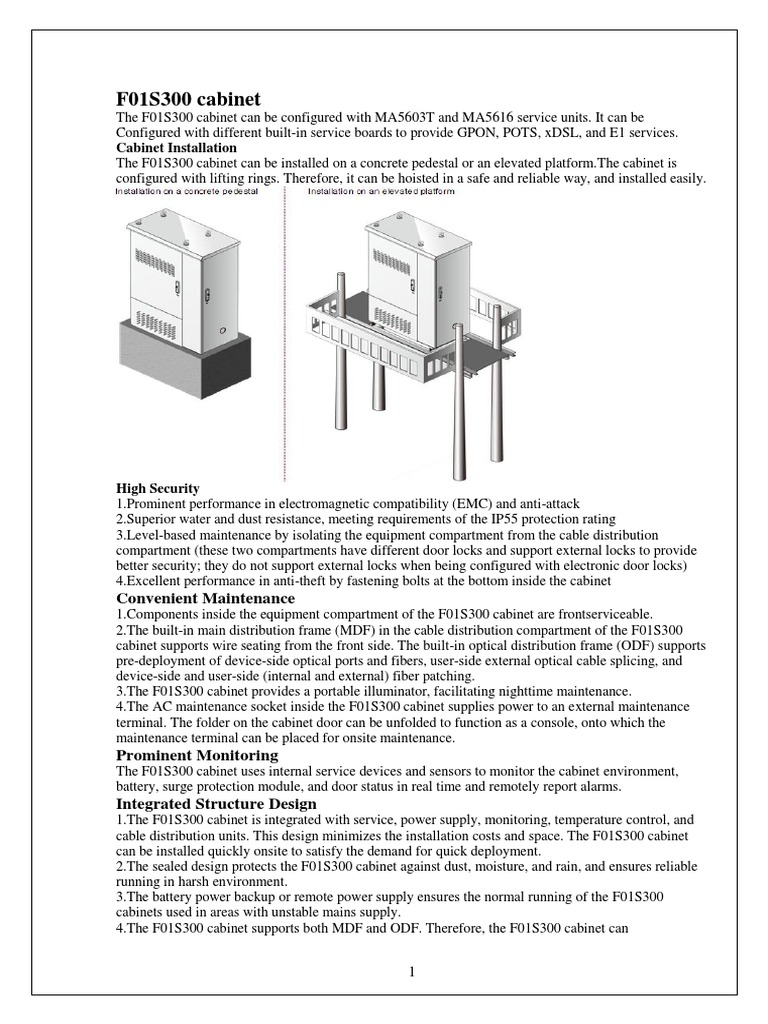 F01S300 cabinet

The F01S300 cabinet can be configured with MA5603T and MA5616 service units. It can be Configured with different built-in service boards to provide GPON, POTS, xDSL, and E1 services.

Cabinet Installation

The F01S300 cabinet can be installed on a concrete pedestal or an elevated platform.The cabinet is configured with lifting rings. Therefore, it can be hoisted in a safe and reliable way, and installed easily.

Installation on a concrete pedestal

Installation on an elevated platform

High Security

1.Prominent performance in electromagnetic compatibility (EMC) and anti-attack
2.Superior water and dust resistance, meeting requirements of the IP55 protection rating
3.Level-based maintenance by isolating the equipment compartment from the cable distribution compartment (these two compartments have different door locks and support external locks to provide better security; they do not support external locks when being configured with electronic door locks)
4.Excellent performance in anti-theft by fastening bolts at the bottom inside the cabinet

Convenient Maintenance

1.Components inside the equipment compartment of the F01S300 cabinet are frontserviceable.
2.The built-in main distribution frame (MDF) in the cable distribution compartment of the F01S300 cabinet supports wire seating from the front side. The built-in optical distribution frame (ODF) supports pre-deployment of device-side optical ports and fibers, user-side external optical cable splicing, and device-side and user-side (internal and external) fiber patching.
3.The F01S300 cabinet provides a portable illuminator, facilitating nighttime maintenance.
4.The AC maintenance socket inside the F01S300 cabinet supplies power to an external maintenance terminal. The folder on the cabinet door can be unfolded to function as a console, onto which the maintenance terminal can be placed for onsite maintenance.

Prominent Monitoring

The F01S300 cabinet uses internal service devices and sensors to monitor the cabinet environment, battery, surge protection module, and door status in real time and remotely report alarms.

Integrated Structure Design

1.The F01S300 cabinet is integrated with service, power supply, monitoring, temperature control, and cable distribution units. This design minimizes the installation costs and space. The F01S300 cabinet can be installed quickly onsite to satisfy the demand for quick deployment.
2.The sealed design protects the F01S300 cabinet against dust, moisture, and rain, and ensures reliable running in harsh environment.
3.The battery power backup or remote power supply ensures the normal running of the F01S300 cabinets used in areas with unstable mains supply.
4.The F01S300 cabinet supports both MDF and ODF. Therefore, the F01S300 cabinet can

1